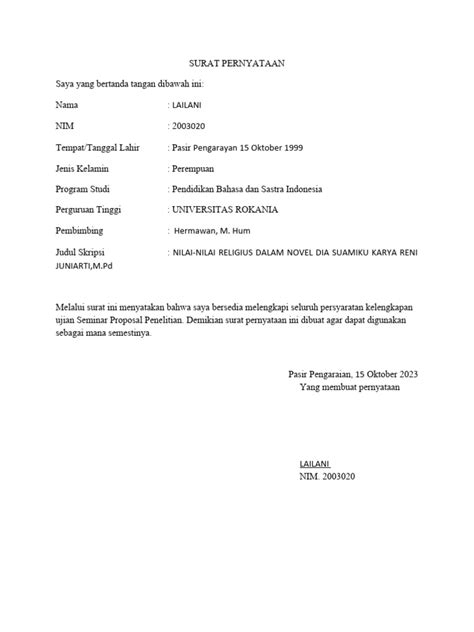 SURAT PERNYATAAN

Saya yang bertanda tangan dibawah ini:

Nama : LAILANI

NIM : 2003020

Tempat/Tanggal Lahir : Pasir Pengarayan 15 Oktober 1999

Jenis Kelamin : Perempuan

Program Studi : Pendidikan Bahasa dan Sastra Indonesia

Perguruan Tinggi : UNIVERSITAS ROKANIA

Pembimbing : Hermawan, M. Hum

Judul Skripsi : NILAI-NILAI RELIGIUS DALAM NOVEL DIA SUAMIKU KARYA RENI JUNIARTI,M.Pd

Melalui surat ini menyatakan bahwa saya bersedia melengkapi seluruh persyaratan kelengkapan ujian Seminar Proposal Penelitian. Demikian surat pernyataan ini dibuat agar dapat digunakan sebagai mana semestinya.

Pasir Pengaraian, 15 Oktober 2023
Yang membuat pernyataan

LAILANI
NIM. 2003020